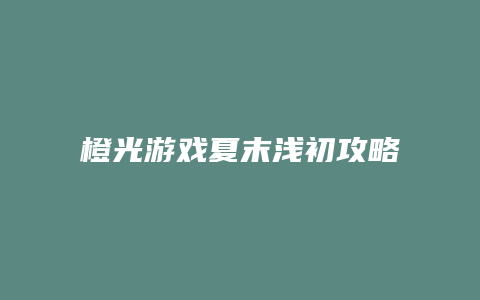 橙光游戏夏末浅初攻略